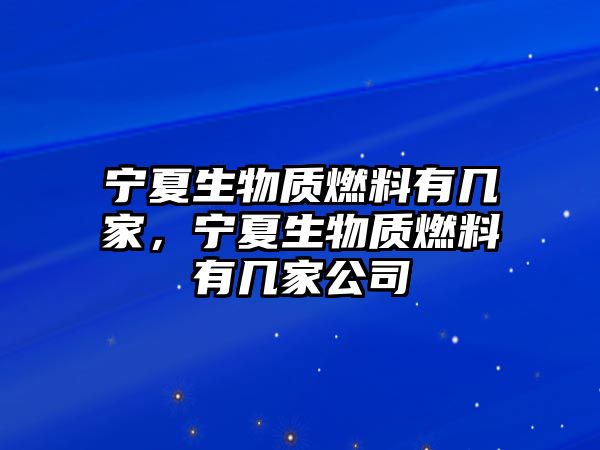 宁夏生物质燃料有几家，宁夏生物质燃料有几家公司